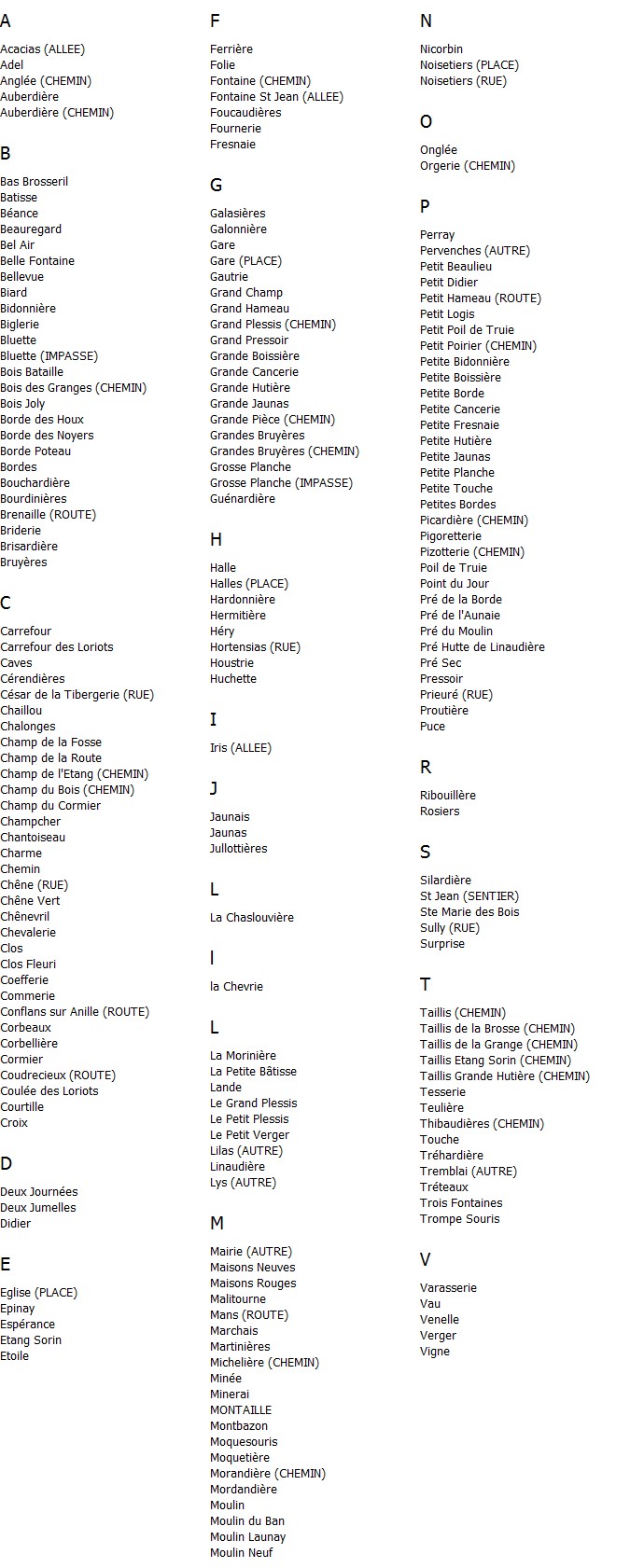 A

Acacias (ALLEE)
Adel
Anglée (CHEMIN)
Auberdière
Auberdière (CHEMIN)

B

Bas Brosseril
Batisse
Béance
Beauregard
Bel Air
Belle Fontaine
Bellevue
Biard
Bidonnière
Biglerie
Bluette
Bluette (IMPASSE)
Bois Bataille
Bois des Granges (CHEMIN)
Bois Joly
Borde des Houx
Borde des Noyers
Borde Poteau
Bordes
Bouchardière
Bourdinières
Brenaille (ROUTE)
Briderie
Brisardière
Bruyères

C

Carrefour
Carrefour des Loriots
Caves
Cérendières
César de la Tibergerie (RUE)
Chaillou
Chalonges
Champ de la Fosse
Champ de la Route
Champ de l'Etang (CHEMIN)
Champ du Bois (CHEMIN)
Champ du Cormier
Champcher
Chantoiseau
Charme
Chemin
Chêne (RUE)
Chêne Vert
Chênevril
Chevalerie
Clos
Clos Fleuri
Coefferie
Commerie
Conflans sur Anille (ROUTE)
Corbeaux
Corbellière
Cormier
Coudrecieux (ROUTE)
Coulée des Loriots
Courtille
Croix

D

Deux Journées
Deux Jumelles
Didier

E

Eglise (PLACE)
Epinay
Espérance
Etang Sorin
Etoile

F

Ferrière
Folie
Fontaine (CHEMIN)
Fontaine St Jean (ALLEE)
Foucaudières
Fournerie
Fresnaie

G

Galasières
Galonnière
Gare
Gare (PLACE)
Gautrie
Grand Champ
Grand Hameau
Grand Plessis (CHEMIN)
Grand Pressoir
Grande Boissière
Grande Cancerie
Grande Hutière
Grande Jaunas
Grande Pièce (CHEMIN)
Grandes Bruyères
Grandes Bruyères (CHEMIN)
Grosse Planche
Grosse Planche (IMPASSE)
Guénardière

H

Halle
Halles (PLACE)
Hardonnière
Hermitière
Héry
Hortensias (RUE)
Houstrie
Huchette

I

Iris (ALLEE)

J

Jaunais
Jaunas
Jullottières

L

La Chaslouvière

l

la Chevrie

L

La Morinière
La Petite Bâtisse
Lande
Le Grand Plessis
Le Petit Plessis
Le Petit Verger
Lilas (AUTRE)
Linaudière
Lys (AUTRE)

M

Mairie (AUTRE)
Maisons Neuves
Maisons Rouges
Malitourne
Mans (ROUTE)
Marchais
Martinières
Michelière (CHEMIN)
Minée
Minerai
MONTAILLE
Montbazon
Moquesouris
Moquetière
Morandière (CHEMIN)
Mordandière
Moulin
Moulin du Ban
Moulin Launay
Moulin Neuf

N

Nicorbin
Noisetiers (PLACE)
Noisetiers (RUE)

O

Onglée
Orgerie (CHEMIN)

P

Perray
Pervenches (AUTRE)
Petit Beaulieu
Petit Didier
Petit Hameau (ROUTE)
Petit Logis
Petit Poil de Truie
Petit Poirier (CHEMIN)
Petite Bidonnière
Petite Boissière
Petite Borde
Petite Cancerie
Petite Fresnaie
Petite Hutière
Petite Jaunas
Petite Planche
Petite Touche
Petites Bordes
Picardière (CHEMIN)
Pigoretterie
Pizotterie (CHEMIN)
Poil de Truie
Point du Jour
Pré de la Borde
Pré de l'Aunaie
Pré du Moulin
Pré Hutte de Linaudière
Pré Sec
Pressoir
Prieuré (RUE)
Proutière
Puce

R

Ribouillère
Rosiers

S

Silardière
St Jean (SENTIER)
Ste Marie des Bois
Sully (RUE)
Surprise

T

Taillis (CHEMIN)
Taillis de la Brosse (CHEMIN)
Taillis de la Grange (CHEMIN)
Taillis Etang Sorin (CHEMIN)
Taillis Grande Hutière (CHEMIN)
Tesserie
Teulière
Thibaudières (CHEMIN)
Touche
Tréhardière
Tremblai (AUTRE)
Tréteaux
Trois Fontaines
Trompe Souris

V

Varasserie
Vau
Venelle
Verger
Vigne